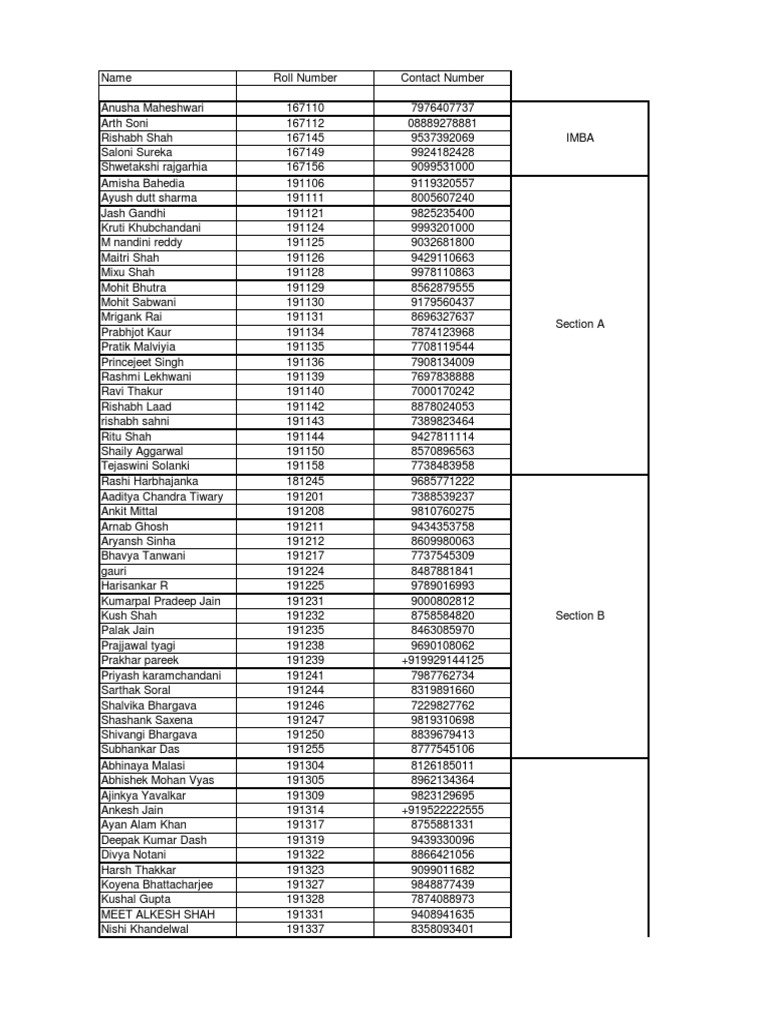 | Name | Roll Number | Contact Number | |
|---|---|---|---|
| | | | |
| Anusha Maheshwari | 167110 | 7976407737 | IMBA |
| Arth Soni | 167112 | 08889278881 | |
| Rishabh Shah | 167145 | 9537392069 | |
| Saloni Sureka | 167149 | 9924182428 | |
| Shwetakshi rajgarhia | 167156 | 9099531000 | |
| Amisha Bahedia | 191106 | 9119320557 | Section A |
| Ayush dutt sharma | 191111 | 8005607240 | |
| Jash Gandhi | 191121 | 9825235400 | |
| Kruti Khubchandani | 191124 | 9993201000 | |
| M nandini reddy | 191125 | 9032681800 | |
| Maitri Shah | 191126 | 9429110663 | |
| Mixu Shah | 191128 | 9978110863 | |
| Mohit Bhutra | 191129 | 8562879555 | |
| Mohit Sabwani | 191130 | 9179560437 | |
| Mrigank Rai | 191131 | 8696327637 | |
| Prabhjot Kaur | 191134 | 7874123968 | |
| Pratik Malviyia | 191135 | 7708119544 | |
| Princejeet Singh | 191136 | 7908134009 | |
| Rashmi Lekhwani | 191139 | 7697838888 | |
| Ravi Thakur | 191140 | 7000170242 | |
| Rishabh Laad | 191142 | 8878024053 | |
| rishabh sahni | 191143 | 7389823464 | |
| Ritu Shah | 191144 | 9427811114 | |
| Shaily Aggarwal | 191150 | 8570896563 | |
| Tejaswini Solanki | 191158 | 7738483958 | |
| Rashi Harbhajanka | 181245 | 9685771222 | Section B |
| Aaditya Chandra Tiwary | 191201 | 7388539237 | |
| Ankit Mittal | 191208 | 9810760275 | |
| Arnab Ghosh | 191211 | 9434353758 | |
| Aryansh Sinha | 191212 | 8609980063 | |
| Bhavya Tanwani | 191217 | 7737545309 | |
| gauri | 191224 | 8487881841 | |
| Harisankar R | 191225 | 9789016993 | |
| Kumarpal Pradeep Jain | 191231 | 9000802812 | |
| Kush Shah | 191232 | 8758584820 | |
| Palak Jain | 191235 | 8463085970 | |
| Prajjawal tyagi | 191238 | 9690108062 | |
| Prakhar pareek | 191239 | +919929144125 | |
| Priyash karamchandani | 191241 | 7987762734 | |
| Sarthak Soral | 191244 | 8319891660 | |
| Shalvika Bhargava | 191246 | 7229827762 | |
| Shashank Saxena | 191247 | 9819310698 | |
| Shivangi Bhargava | 191250 | 8839679413 | |
| Subhankar Das | 191255 | 8777545106 | |
| Abhinaya Malasi | 191304 | 8126185011 | |
| Abhishek Mohan Vyas | 191305 | 8962134364 | |
| Ajinkya Yavalkar | 191309 | 9823129695 | |
| Ankesh Jain | 191314 | +919522222555 | |
| Ayan Alam Khan | 191317 | 8755881331 | |
| Deepak Kumar Dash | 191319 | 9439330096 | |
| Divya Notani | 191322 | 8866421056 | |
| Harsh Thakkar | 191323 | 9099011682 | |
| Koyena Bhattacharjee | 191327 | 9848877439 | |
| Kushal Gupta | 191328 | 7874088973 | |
| MEET ALKESH SHAH | 191331 | 9408941635 | |
| Nishi Khandelwal | 191337 | 8358093401 | |